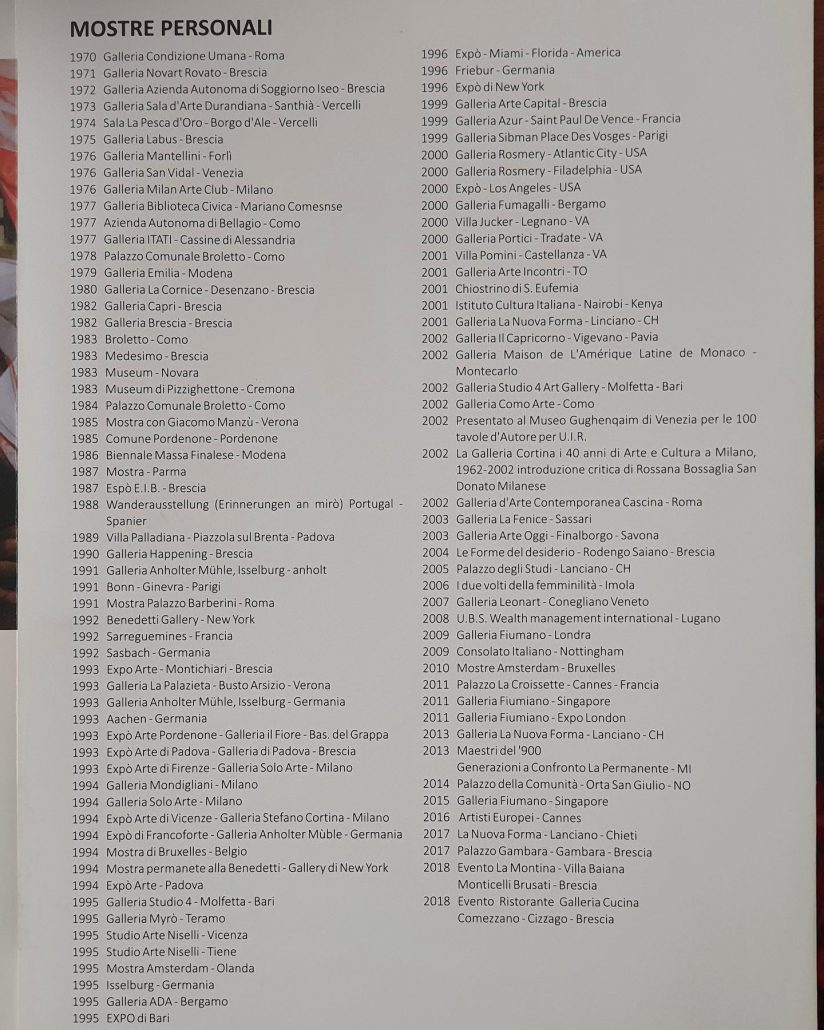 MOSTRE PERSONALI

1970 Galleria Condizione Umana - Roma
1971 Galleria Novart Rovato - Brescia
1972 Galleria Azienda Autonoma di Soggiorno Iseo - Brescia
1973 Galleria Sala d'Arte Durandiana - Santhià - Vercelli
1974 Sala La Pesca d'Oro - Borgo d'Ale - Vercelli
1975 Galleria Labus - Brescia
1976 Galleria Mantellini - Forlì
1976 Galleria San Vidal - Venezia
1976 Galleria Milan Arte Club - Milano
1977 Galleria Biblioteca Civica - Mariano Comesnse
1977 Azienda Autonoma di Bellagio - Como
1977 Galleria ITATI - Cassine di Alessandria
1978 Palazzo Comunale Broletto - Como
1979 Galleria Emilia - Modena
1980 Galleria La Cornice - Desenzano - Brescia
1982 Galleria Capri - Brescia
1982 Galleria Brescia - Brescia
1983 Broletto - Como
1983 Medesimo - Brescia
1983 Museum - Novara
1983 Museum di Pizzighettone - Cremona
1984 Palazzo Comunale Broletto - Como
1985 Mostra con Giacomo Manzù - Verona
1985 Comune Pordenone - Pordenone
1986 Biennale Massa Finalese - Modena
1987 Mostra - Parma
1987 Espò E.I.B. - Brescia
1988 Wanderausstellung (Erinnerungen an mirò) Portugal - Spanier
1989 Villa Palladiana - Piazzola sul Brenta - Padova
1990 Galleria Happening - Brescia
1991 Galleria Anholter Mühle, Isselburg - anholt
1991 Bonn - Ginevra - Parigi
1991 Mostra Palazzo Barberini - Roma
1992 Benedetti Gallery - New York
1992 Sarreguemines - Francia
1992 Sasbach - Germania
1993 Expo Arte - Montichiari - Brescia
1993 Galleria La Palazieta - Busto Arsizio - Verona
1993 Galleria Anholter Mühle, Isselburg - Germania
1993 Aachen - Germania
1993 Expò Arte Pordenone - Galleria il Fiore - Bas. del Grappa
1993 Expò Arte di Padova - Galleria di Padova - Brescia
1993 Expò Arte di Firenze - Galleria Solo Arte - Milano
1994 Galleria Mondigliani - Milano
1994 Galleria Solo Arte - Milano
1994 Expò Arte di Vicenze - Galleria Stefano Cortina - Milano
1994 Expò di Francoforte - Galleria Anholter Mùble - Germania
1994 Mostra di Bruxelles - Belgio
1994 Mostra permanete alla Benedetti - Gallery di New York
1994 Expò Arte - Padova
1995 Galleria Studio 4 - Molfetta - Bari
1995 Galleria Myrò - Teramo
1995 Studio Arte Niselli - Vicenza
1995 Studio Arte Niselli - Tiene
1995 Mostra Amsterdam - Olanda
1995 Isselburg - Germania
1995 Galleria ADA - Bergamo
1995 EXPO di Bari

1996 Expò - Miami - Florida - America
1996 Friebur - Germania
1996 Expò di New York
1999 Galleria Arte Capital - Brescia
1999 Galleria Azur - Saint Paul De Vence - Francia
1999 Galleria Sibman Place Des Vosges - Parigi
2000 Galleria Rosmery - Atlantic City - USA
2000 Galleria Rosmery - Filadelphia - USA
2000 Expò - Los Angeles - USA
2000 Galleria Fumagalli - Bergamo
2000 Villa Jucker - Legnano - VA
2000 Galleria Portici - Tradate - VA
2001 Villa Pomini - Castellanza - VA
2001 Galleria Arte Incontri - TO
2001 Chiostrino di S. Eufemia
2001 Istituto Cultura Italiana - Nairobi - Kenya
2001 Galleria La Nuova Forma - Linciano - CH
2002 Galleria Il Capricorno - Vigevano - Pavia
2002 Galleria Maison de L'Amérique Latine de Monaco - Montecarlo
2002 Galleria Studio 4 Art Gallery - Molfetta - Bari
2002 Galleria Como Arte - Como
2002 Presentato al Museo Gughenqaim di Venezia per le 100 tavole d'Autore per U.I.R.
2002 La Galleria Cortina i 40 anni di Arte e Cultura a Milano, 1962-2002 introduzione critica di Rossana Bossaglia San Donato Milanese
2002 Galleria d'Arte Contemporanea Cascina - Roma
2003 Galleria La Fenice - Sassari
2003 Galleria Arte Oggi - Finalborgo - Savona
2004 Le Forme del desiderio - Rodengo Saiano - Brescia
2005 Palazzo degli Studi - Lanciano - CH
2006 I due volti della femminilità - Imola
2007 Galleria Leonart - Conegliano Veneto
2008 U.B.S. Wealth management international - Lugano
2009 Galleria Fiumano - Londra
2009 Consolato Italiano - Nottingham
2010 Mostre Amsterdam - Bruxelles
2011 Palazzo La Croissette - Cannes - Francia
2011 Galleria Fiumiano - Singapore
2011 Galleria Fiumiano - Expo London
2013 Galleria La Nuova Forma - Lanciano - CH
2013 Maestri del '900 Generazioni a Confronto La Permanente - MI
2014 Palazzo della Comunità - Orta San Giulio - NO
2015 Galleria Fiumano - Singapore
2016 Artisti Europei - Cannes
2017 La Nuova Forma - Lanciano - Chieti
2017 Palazzo Gambara - Gambara - Brescia
2018 Evento La Montina - Villa Baiana Monticelli Brusati - Brescia
2018 Evento Ristorante Galleria Cucina Comezzano - Cizzago - Brescia